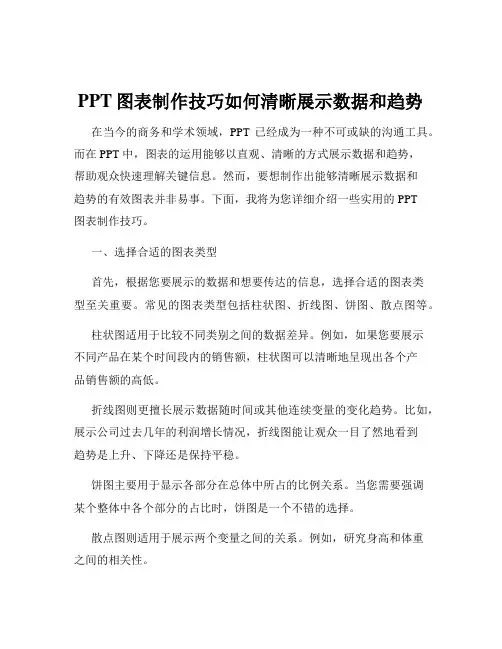 PPT 图表制作技巧如何清晰展示数据和趋势

在当今的商务和学术领域，PPT 已经成为一种不可或缺的沟通工具。而在 PPT 中，图表的运用能够以直观、清晰的方式展示数据和趋势，帮助观众快速理解关键信息。然而，要想制作出能够清晰展示数据和趋势的有效图表并非易事。下面，我将为您详细介绍一些实用的 PPT 图表制作技巧。

一、选择合适的图表类型

首先，根据您要展示的数据和想要传达的信息，选择合适的图表类型至关重要。常见的图表类型包括柱状图、折线图、饼图、散点图等。

柱状图适用于比较不同类别之间的数据差异。例如，如果您要展示不同产品在某个时间段内的销售额，柱状图可以清晰地呈现出各个产品销售额的高低。

折线图则更擅长展示数据随时间或其他连续变量的变化趋势。比如，展示公司过去几年的利润增长情况，折线图能让观众一目了然地看到趋势是上升、下降还是保持平稳。

饼图主要用于显示各部分在总体中所占的比例关系。当您需要强调某个整体中各个部分的占比时，饼图是一个不错的选择。

散点图则适用于展示两个变量之间的关系。例如，研究身高和体重之间的相关性。